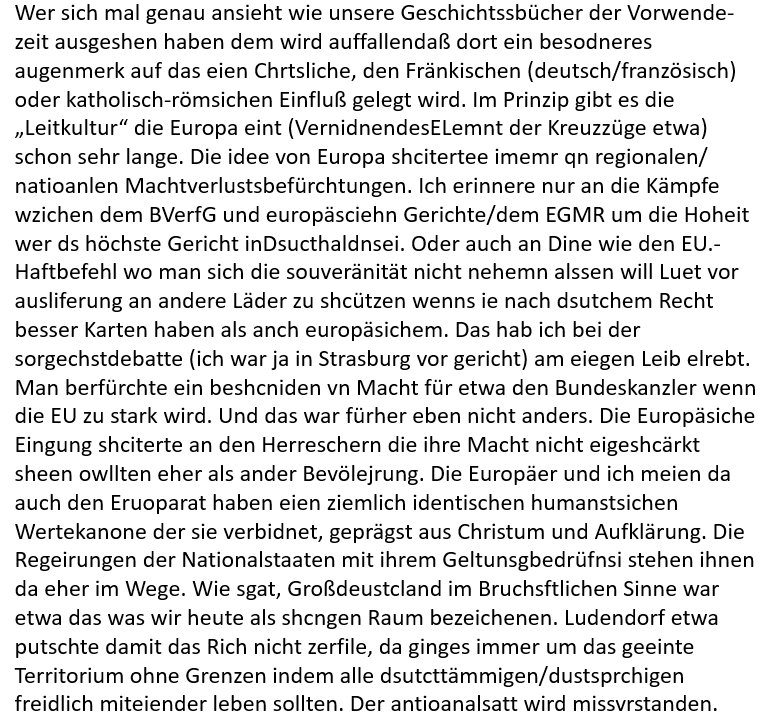 Wer sich mal genau ansieht wie unsere Geschichtssbücher der Vorwendezeit ausgeshen haben dem wird auffallendaß dort ein besodneres augenmerk auf das eien Chrtsliche, den Fränkischen (deutsch/französisch) oder katholisch-römsichen Einfluß gelegt wird. Im Prinzip gibt es die „Leitkultur“ die Europa eint (VernidnendesELemnt der Kreuzzüge etwa) schon sehr lange. Die idee von Europa shcitertee imemr qn regionalen/ natioanlen Machtverlustsbefürchtungen. Ich erinnere nur an die Kämpfe wzichen dem BVerfG und europäsciehn Gerichte/dem EGMR um die Hoheit wer ds höchste Gericht inDsucthaldnsei. Oder auch an Dine wie den EU.-Haftbefehl wo man sich die souveränität nicht nehemn alssen will Luet vor ausliferung an andere Läder zu shcützen wenns ie nach dsutchem Recht besser Karten haben als anch europäsichem. Das hab ich bei der sorgechstdebatte (ich war ja in Strasburg vor gericht) am eiegen Leib elrebt. Man berfürchte ein beshcniden vn Macht für etwa den Bundeskanzler wenn die EU zu stark wird. Und das war fürher eben nicht anders. Die Europäsiche Eingung shciterte an den Herreschern die ihre Macht nicht eigeshcärkt sheen owllten eher als ander Bevölejrung. Die Europäer und ich meien da auch den Eruoparat haben eien ziemlich identischen humanstsichen Wertekanone der sie verbidnet, geprägst aus Christum und Aufklärung. Die Regeirungen der Nationalstaaten mit ihrem Geltunsgbedrüfnsi stehen ihnen da eher im Wege. Wie sgat, Großdeustcland im Bruchsftlichen Sinne war etwa das was wir heute als shcngen Raum bezeichenen. Ludendorf etwa putschte damit das Rich nicht zerfile, da ginges immer um das geeinte Territorium ohne Grenzen indem alle dsutcttämmigen/dustsprchigen freidlich miteiender leben sollten. Der antioanalsatt wird missvrstanden.